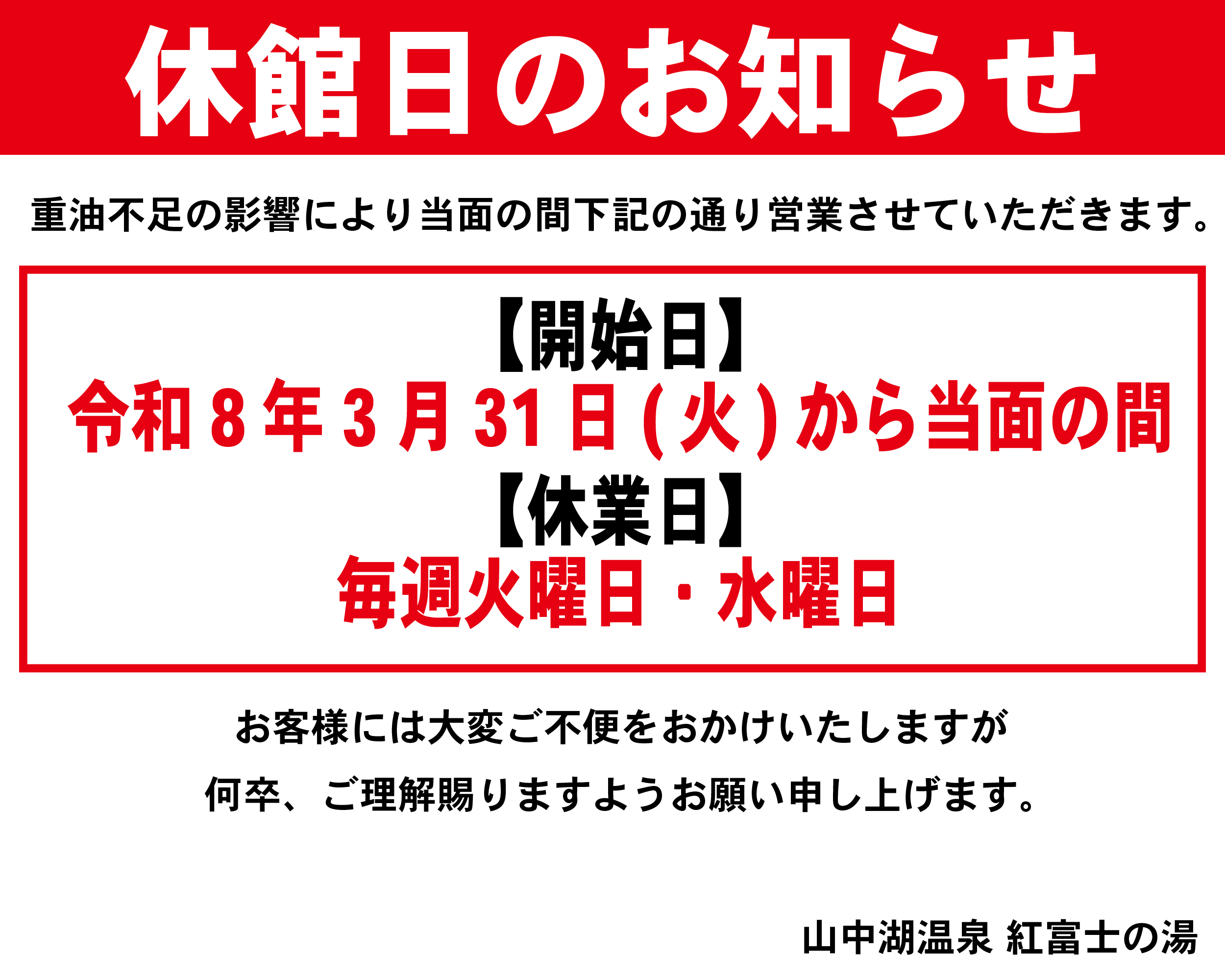 休館日のお知らせ

重油不足の影響により当面の間下記の通り営業させていただきます。

【開始日】
令和８年３月31日(火)から当面の間
【休業日】
毎週火曜日・水曜日

お客様には大変ご不便をおかけいたしますが
何卒、ご理解賜りますようお願い申し上げます。

山中湖温泉 紅富士の湯